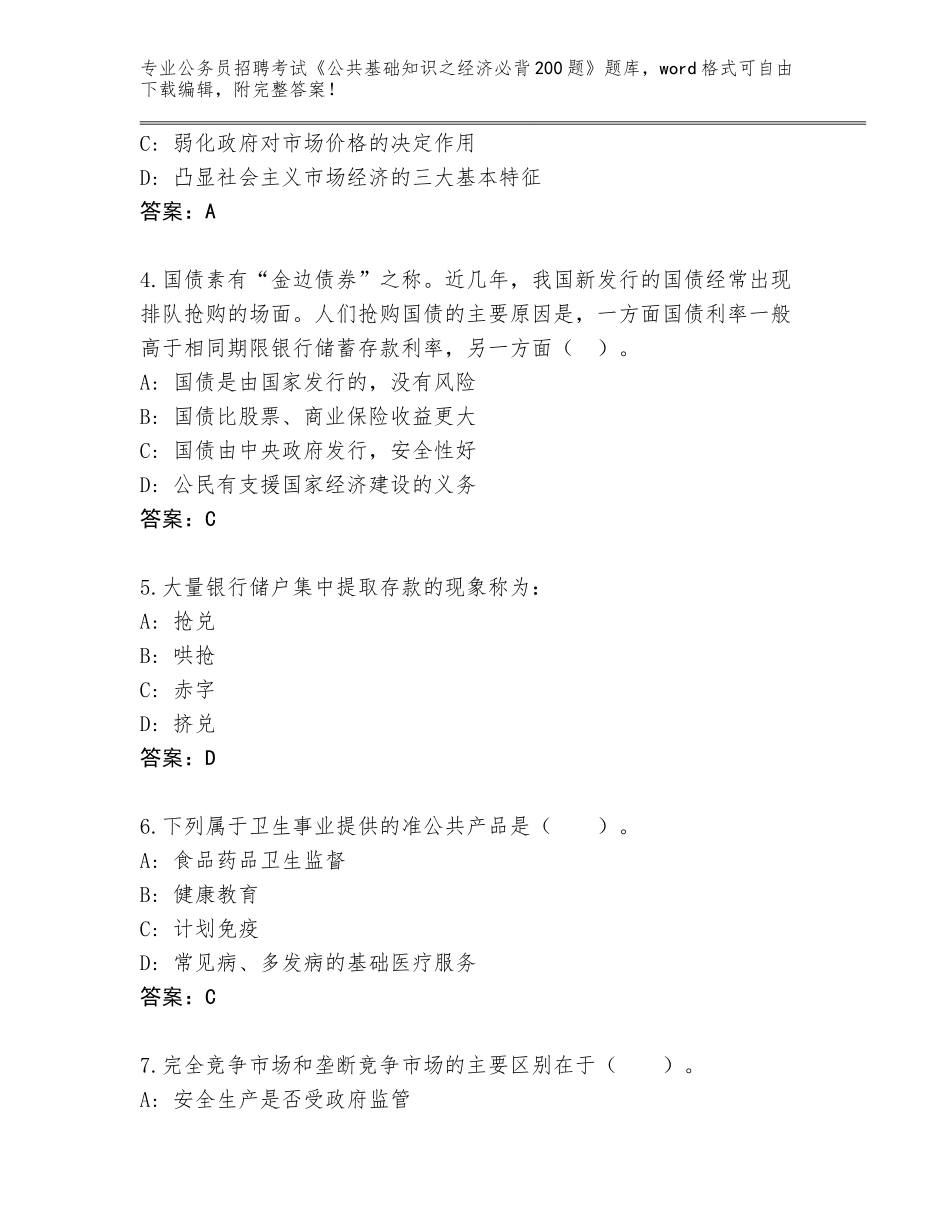 专业公务员招聘考试《公共基础知识之经济必背200题》题库，word格式可自由下载编辑，附完整答案！

C：弱化政府对市场价格的决定作用
D：凸显社会主义市场经济的三大基本特征
答案：A

4.国债素有“金边债券”之称。近几年，我国新发行的国债经常出现排队抢购的场面。人们抢购国债的主要原因是，一方面国债利率一般高于相同期限银行储蓄存款利率，另一方面（　）。
A：国债是由国家发行的，没有风险
B：国债比股票、商业保险收益更大
C：国债由中央政府发行，安全性好
D：公民有支援国家经济建设的义务
答案：C

5.大量银行储户集中提取存款的现象称为：
A：抢兑
B：哄抢
C：赤字
D：挤兑
答案：D

6.下列属于卫生事业提供的准公共产品是（　　）。
A：食品药品卫生监督
B：健康教育
C：计划免疫
D：常见病、多发病的基础医疗服务
答案：C

7.完全竞争市场和垄断竞争市场的主要区别在于（　　）。
A：安全生产是否受政府监管